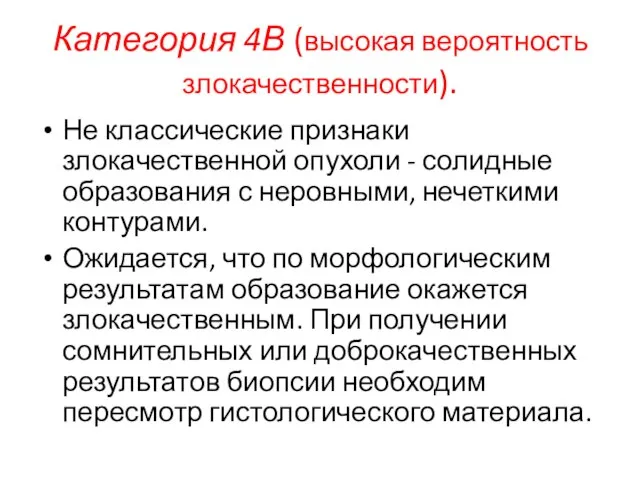 Категория 4В (высокая вероятность злокачественности).

• Не классические признаки злокачественной опухоли - солидные образования с неровными, нечеткими контурами.
• Ожидается, что по морфологическим результатам образование окажется злокачественным. При получении сомнительных или доброкачественных результатов биопсии необходим пересмотр гистологического материала.